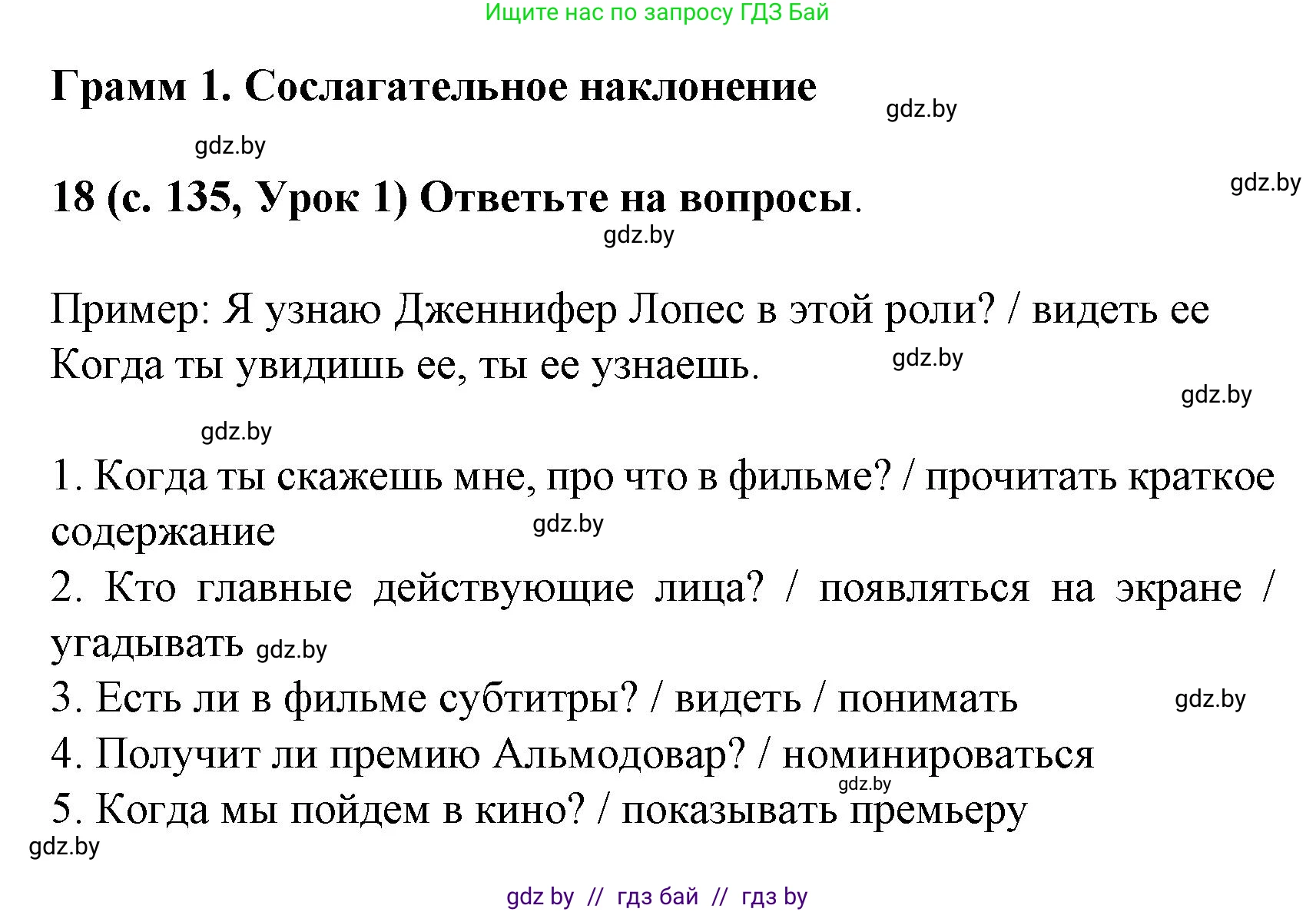 Ищите нас по запросу ГДЗ Бай

Грамм 1. Сослагательное наклонение

gdz.by

gdz.by

18 (с. 135, Урок 1) Ответьте на вопросы.

gdz.by

gdz.by

Пример: Я узнаю Дженнифер Лопес в этой роли? / видеть ее
Когда ты увидишь ее, ты ее узнаешь.

gdz.by

gdz.by

gdz.by

1. Когда ты скажешь мне, про что в фильме? / прочитать краткое содержание

gdz.by

2. Кто главные действующие лица? / появляться на экране / угадывать

gdz.by

3. Есть ли в фильме субтитры? / видеть / понимать

gdz.by

4. Получит ли премию Альмодовар? / номинироваться

gdz.by

5. Когда мы пойдем в кино? / показывать премьеру

gdz.by

gdz by // гдз бай // гдз by